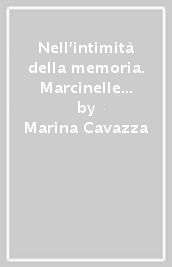 Nell'intimità della memoria. Marcinelle...
by
Marina Cavazza